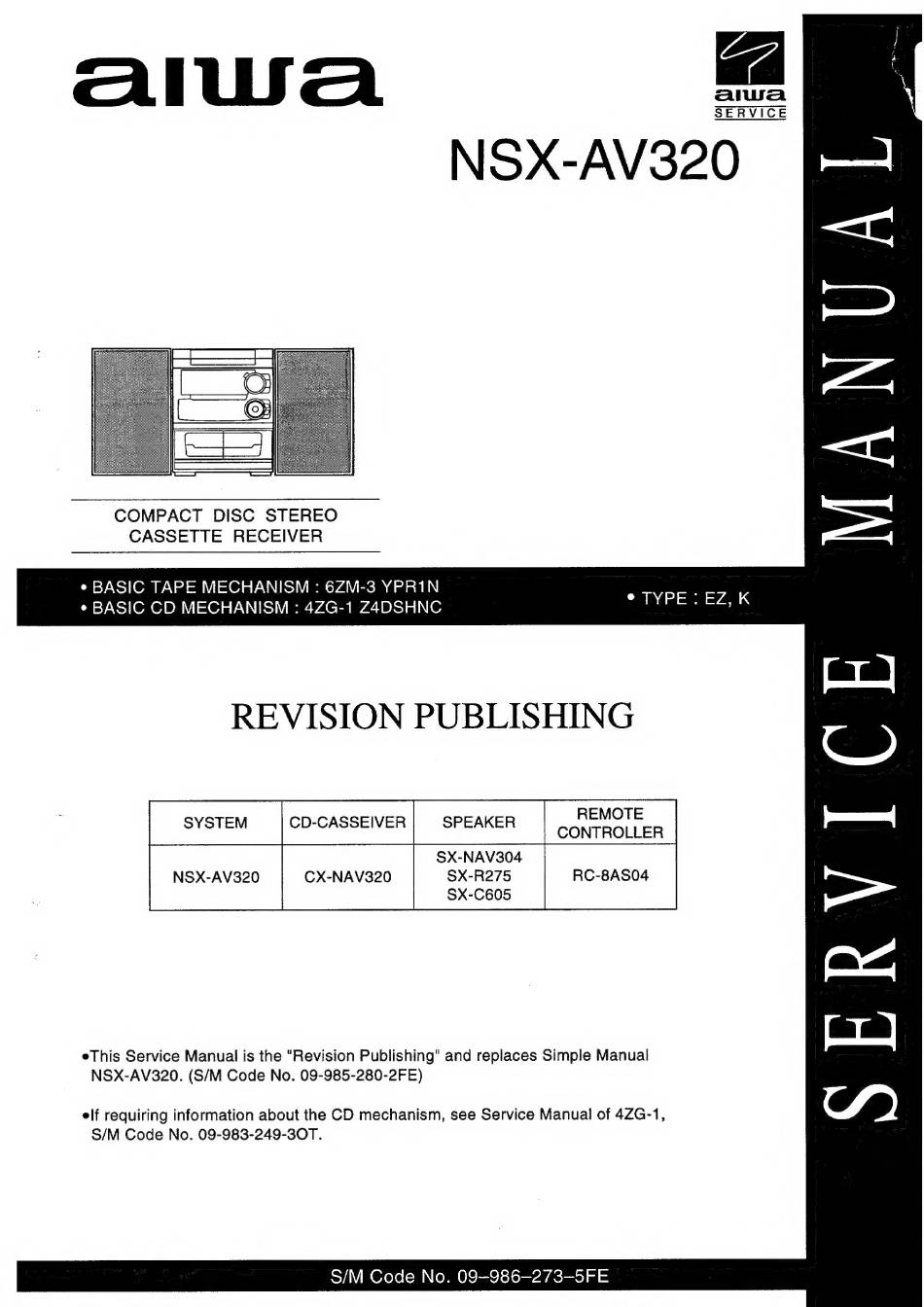 aiwa

aiwa
SERVICE

NSX-AV320

COMPACT DISC STEREO
CASSETTE RECEIVER

• BASIC TAPE MECHANISM : 6ZM-3 YPR1N
• BASIC CD MECHANISM : 4ZG-1 Z4DSHNC

• TYPE : EZ, K

REVISION PUBLISHING

| SYSTEM | CD-CASSEIVER | SPEAKER | REMOTE CONTROLLER |
|---|---|---|---|
| NSX-AV320 | CX-NAV320 | SX-NAV304 SX-R275 SX-C605 | RC-8AS04 |

•This Service Manual is the "Revision Publishing" and replaces Simple Manual NSX-AV320. (S/M Code No. 09-985-280-2FE)

•If requiring information about the CD mechanism, see Service Manual of 4ZG-1, S/M Code No. 09-983-249-3OT.

S/M Code No. 09–986–273–5FE

SERVICE MANUAL